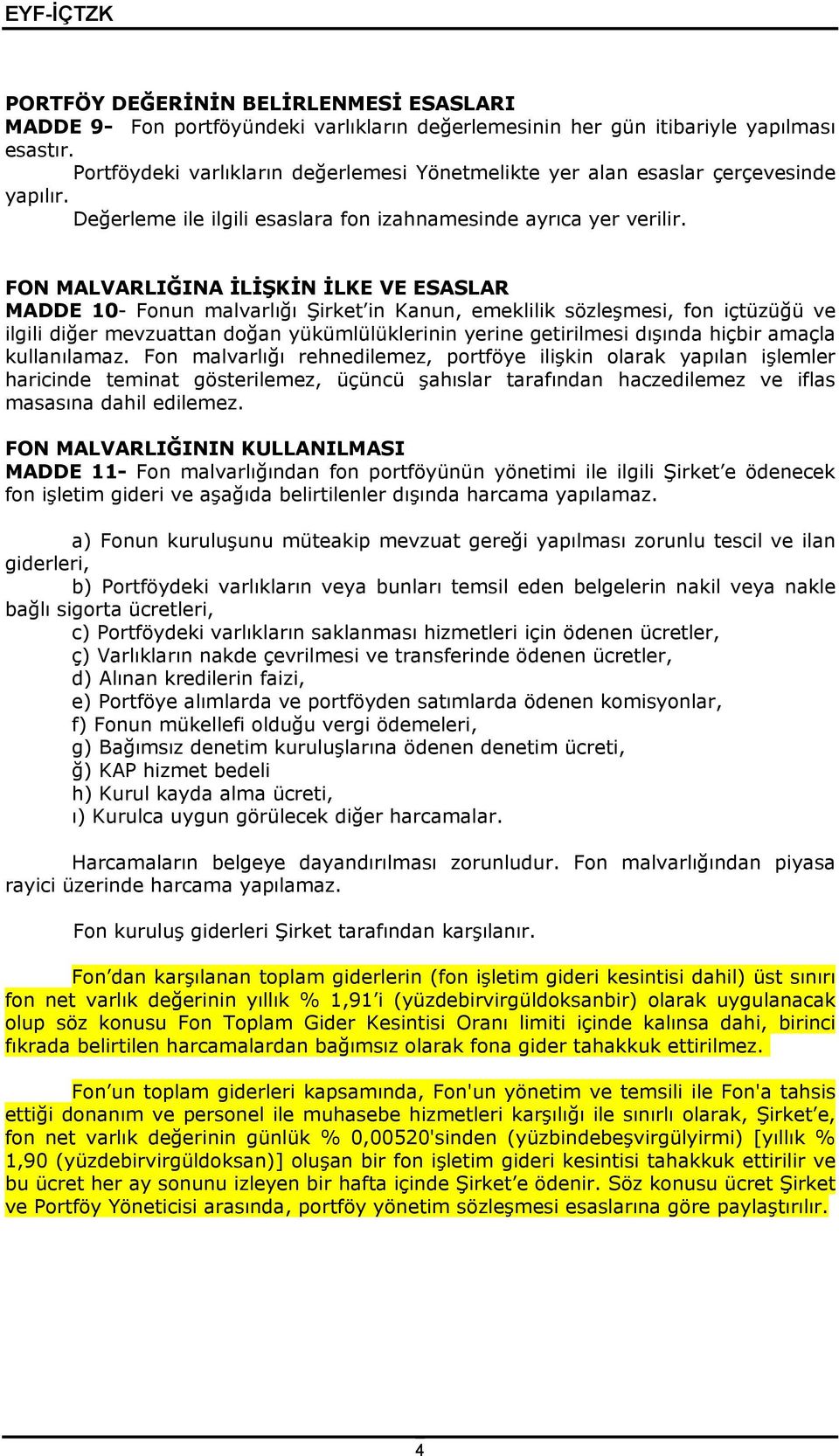 EYF-İÇTZK

PORTFÖY DEĞERİNİN BELİRLENMESİ ESASLARI
MADDE 9- Fon portföyündeki varlıkların değerlemesinin her gün itibariyle yapılması esastır.
Portföydeki varlıkların değerlemesi Yönetmelikte yer alan esaslar çerçevesinde yapılır.
Değerleme ile ilgili esaslara fon izahnamesinde ayrıca yer verilir.

FON MALVARLIĞINA İLİŞKİN İLKE VE ESASLAR
MADDE 10- Fonun malvarlığı Şirket'in Kanun, emeklilik sözleşmesi, fon içtüzüğü ve ilgili diğer mevzuattan doğan yükümlülüklerinin yerine getirilmesi dışında hiçbir amaçla kullanılamaz. Fon malvarlığı rehnedilemez, portföye ilişkin olarak yapılan işlemler haricinde teminat gösterilemez, üçüncü şahıslar tarafından haczedilemez ve iflas masasına dahil edilemez.

FON MALVARLIĞININ KULLANILMASI
MADDE 11- Fon malvarlığından fon portföyünün yönetimi ile ilgili Şirket'e ödenecek fon işletim gideri ve aşağıda belirtilenler dışında harcama yapılamaz.

a) Fonun kuruluşunu müteakip mevzuat gereği yapılması zorunlu tescil ve ilan giderleri,
b) Portföydeki varlıkların veya bunları temsil eden belgelerin nakil veya nakle bağlı sigorta ücretleri,
c) Portföydeki varlıkların saklanması hizmetleri için ödenen ücretler,
ç) Varlıkların nakde çevrilmesi ve transferinde ödenen ücretler,
d) Alınan kredilerin faizi,
e) Portföye alımlarda ve portföyden satımlarda ödenen komisyonlar,
f) Fonun mükellefi olduğu vergi ödemeleri,
g) Bağımsız denetim kuruluşlarına ödenen denetim ücreti,
ğ) KAP hizmet bedeli
h) Kurul kayda alma ücreti,
ı) Kurulca uygun görülecek diğer harcamalar.

Harcamaların belgeye dayandırılması zorunludur. Fon malvarlığından piyasa rayici üzerinde harcama yapılamaz.

Fon kuruluş giderleri Şirket tarafından karşılanır.

Fon'dan karşılanan toplam giderlerin (fon işletim gideri kesintisi dahil) üst sınırı fon net varlık değerinin yıllık % 1,91'i (yüzdebirvirgüldoksanbir) olarak uygulanacak olup söz konusu Fon Toplam Gider Kesintisi Oranı limiti içinde kalınsa dahi, birinci fıkrada belirtilen harcamalardan bağımsız olarak fona gider tahakkuk ettirilmez.

Fon'un toplam giderleri kapsamında, Fon'un yönetim ve temsili ile Fon'a tahsis ettiği donanım ve personel ile muhasebe hizmetleri karşılığı ile sınırlı olarak, Şirket'e, fon net varlık değerinin günlük % 0,00520'sinden (yüzbindebeşvirgülyirmi) [yıllık % 1,90 (yüzdebirvirgüldoksan)] oluşan bir fon işletim gideri kesintisi tahakkuk ettirilir ve bu ücret her ay sonunu izleyen bir hafta içinde Şirket'e ödenir. Söz konusu ücret Şirket ve Portföy Yöneticisi arasında, portföy yönetim sözleşmesi esaslarına göre paylaştırılır.

4